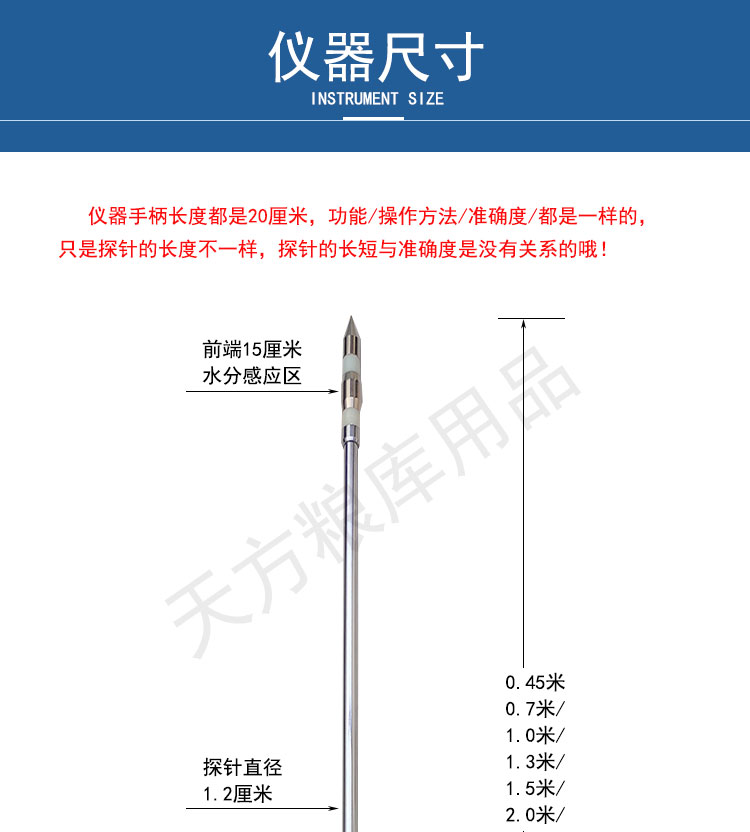 仪器尺寸
INSTRUMENT SIZE

仪器手柄长度都是20厘米，功能/操作方法/准确度/都是一样的，只是探针的长度不一样，探针的长短与准确度是没有关系的哦！

前端15厘米
水分感应区

天方粮库用品

0.45米
0.7米/
1.0米/
1.3米/
1.5米/
2.0米/

探针直径
1.2厘米